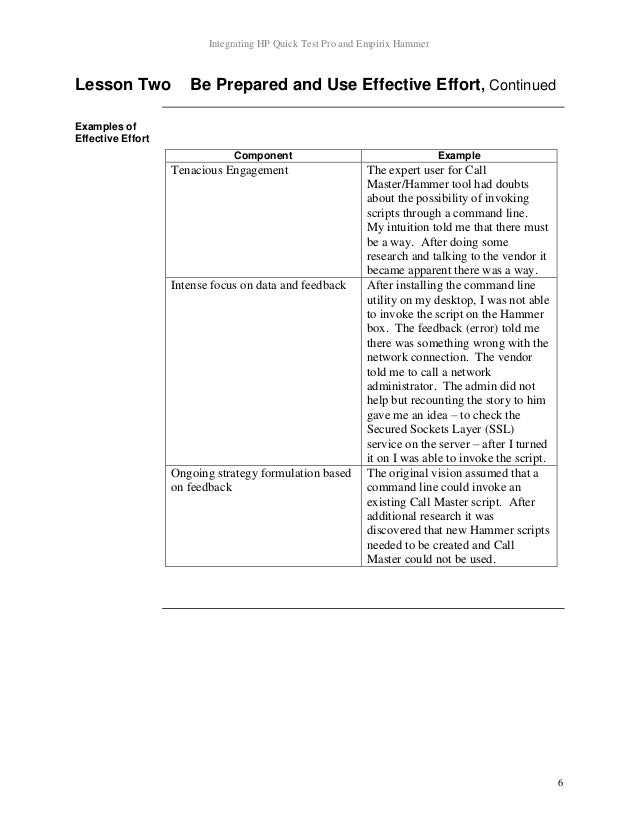 Integrating HP Quick Test Pro and Empirix Hammer

Lesson Two Be Prepared and Use Effective Effort, Continued

Examples of Effective Effort

| Component | Example |
|---|---|
| Tenacious Engagement | The expert user for Call Master/Hammer tool had doubts about the possibility of invoking scripts through a command line. My intuition told me that there must be a way. After doing some research and talking to the vendor it became apparent there was a way. |
| Intense focus on data and feedback | After installing the command line utility on my desktop, I was not able to invoke the script on the Hammer box. The feedback (error) told me there was something wrong with the network connection. The vendor told me to call a network administrator. The admin did not help but recounting the story to him gave me an idea – to check the Secured Sockets Layer (SSL) service on the server – after I turned it on I was able to invoke the script. |
| Ongoing strategy formulation based on feedback | The original vision assumed that a command line could invoke an existing Call Master script. After additional research it was discovered that new Hammer scripts needed to be created and Call Master could not be used. |

6